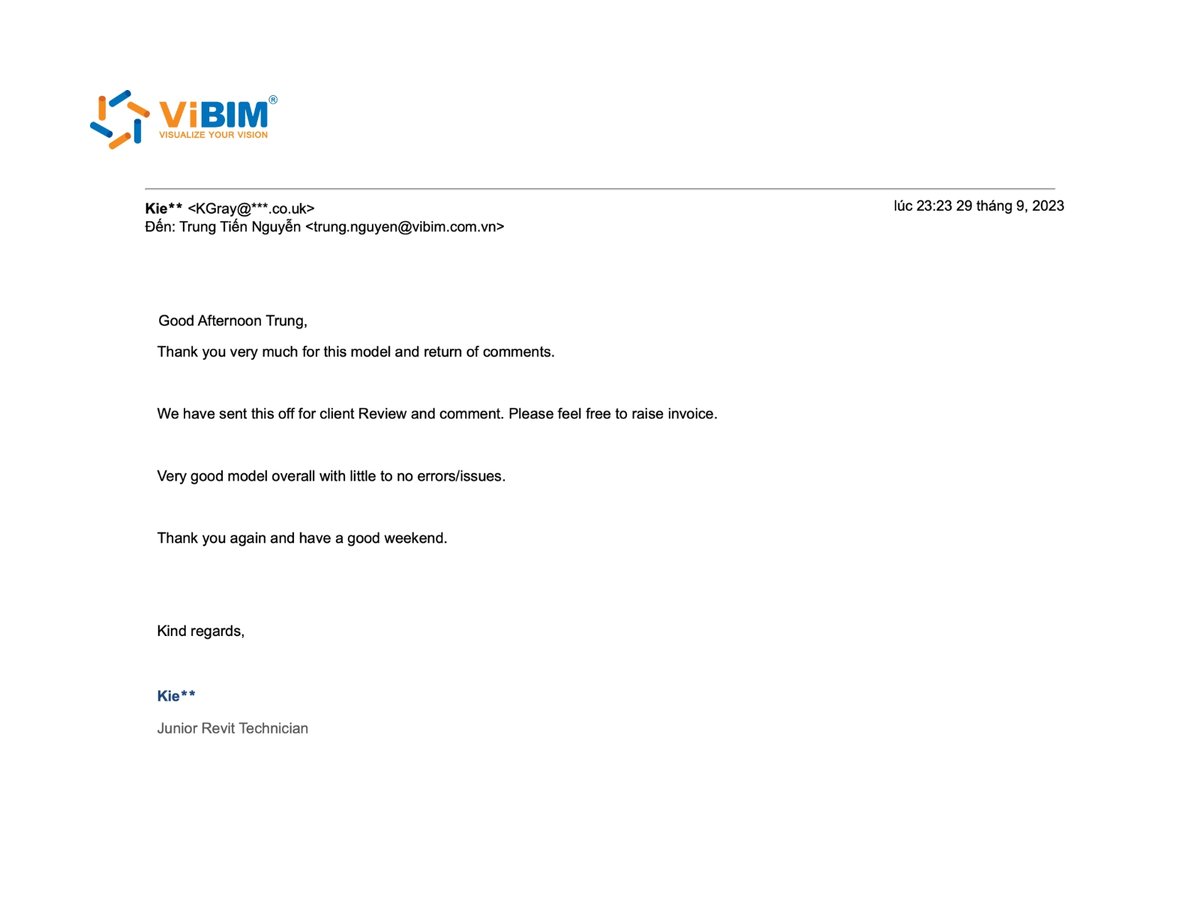 ViBIM®
VISUALIZE YOUR VISION

Kie** <KGray@***.co.uk>
Đến: Trung Tiến Nguyễn <trung.nguyen@vibim.com.vn>

lúc 23:23 29 tháng 9, 2023

Good Afternoon Trung,

Thank you very much for this model and return of comments.

We have sent this off for client Review and comment. Please feel free to raise invoice.

Very good model overall with little to no errors/issues.

Thank you again and have a good weekend.

Kind regards,

Kie**

Junior Revit Technician